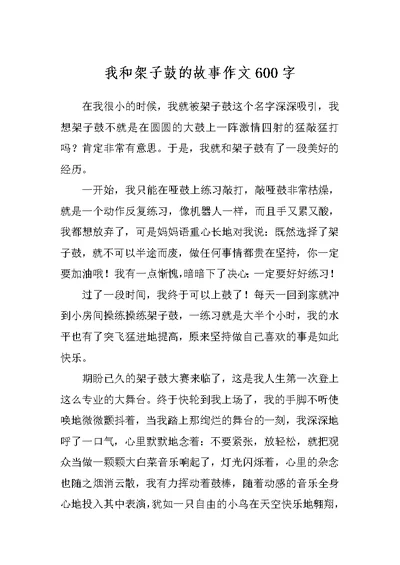 我和架子鼓的故事作文600字

在我很小的时候，我就被架子鼓这个名字深深吸引，我想架子鼓不就是在圆圆的大鼓上一阵激情四射的猛敲猛打吗？肯定非常有意思。于是，我就和架子鼓有了一段美好的经历。

一开始，我只能在哑鼓上练习敲打，敲哑鼓非常枯燥，就是一个动作反复练习，像机器人一样，而且手又累又酸，我都想放弃了，可是妈妈语重心长地对我说：既然选择了架子鼓，就不可以半途而废，做任何事情都贵在坚持，你一定要加油哦！我有一点惭愧，暗暗下了决心：一定要好好练习！

过了一段时间，我终于可以上鼓了！每天一回到家就冲到小房间操练操练架子鼓，一练习就是大半个小时，我的水平也有了突飞猛进地提高，原来坚持做自己喜欢的事是如此快乐。

期盼已久的架子鼓大赛来临了，这是我人生第一次登上这么专业的大舞台。终于快轮到我上场了，我的手脚不听使唤地微微颤抖着，当我踏上那绚烂的舞台的一刻，我深深地呼了一口气，心里默默地念着：不要紧张，放轻松，就把观众当做一颗颗大白菜音乐响起了，灯光闪烁着，心里的杂念也随之烟消云散，我有力挥动着鼓棒，随着动感的音乐全身心地投入其中表演，犹如一只自由的小鸟在天空快乐地翱翔，